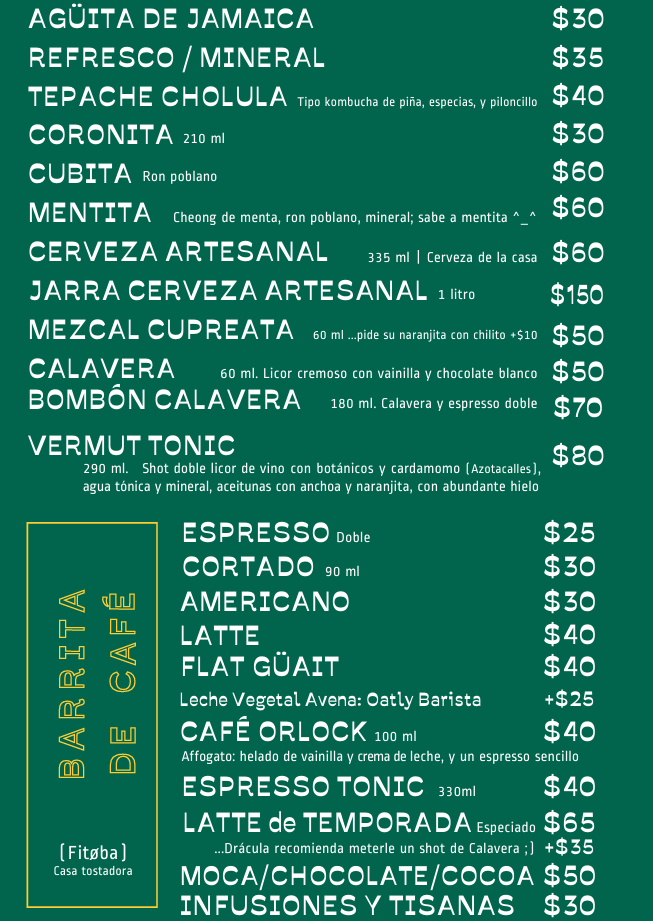 AGÜITA DE JAMAICA $30
REFRESCO / MINERAL $35
TEPACHE CHOLULA Tipo kombucha de piña, especias, y piloncillo $40
CORONITA 210 ml $30
CUBITA Ron poblano $60
MENTITA Cheong de menta, ron poblano, mineral; sabe a mentita ^_^ $60
CERVEZA ARTESANAL 335 ml | Cerveza de la casa $60
JARRA CERVEZA ARTESANAL 1 litro $150
MEZCAL CUPREATA 60 ml ...pide su naranjita con chilito +$10 $50
CALAVERA 60 ml. Licor cremoso con vainilla y chocolate blanco $50
BOMBÓN CALAVERA 180 ml. Calavera y espresso doble $70
VERMUT TONIC $80
290 ml. Shot doble licor de vino con botánicos y cardamomo (Azotacalles), agua tónica y mineral, aceitunas con anchoa y naranjita, con abundante hielo

BARRITA DE CAFÉ

(Fitøba)
Casa tostadora

ESPRESSO Doble $25
CORTADO 90 ml $30
AMERICANO $30
LATTE $40
FLAT GÜAIT $40
Leche Vegetal Avena: Oatly Barista +$25
CAFÉ ORLOCK 100 ml $40
Affogato: helado de vainilla y crema de leche, y un espresso sencillo
ESPRESSO TONIC 330ml $40
LATTE de TEMPORADA Especiado $65
...Drácula recomienda meterle un shot de Calavera ;) +$35
MOCA/CHOCOLATE/COCOA $50
INFUSIONES Y TISANAS $30